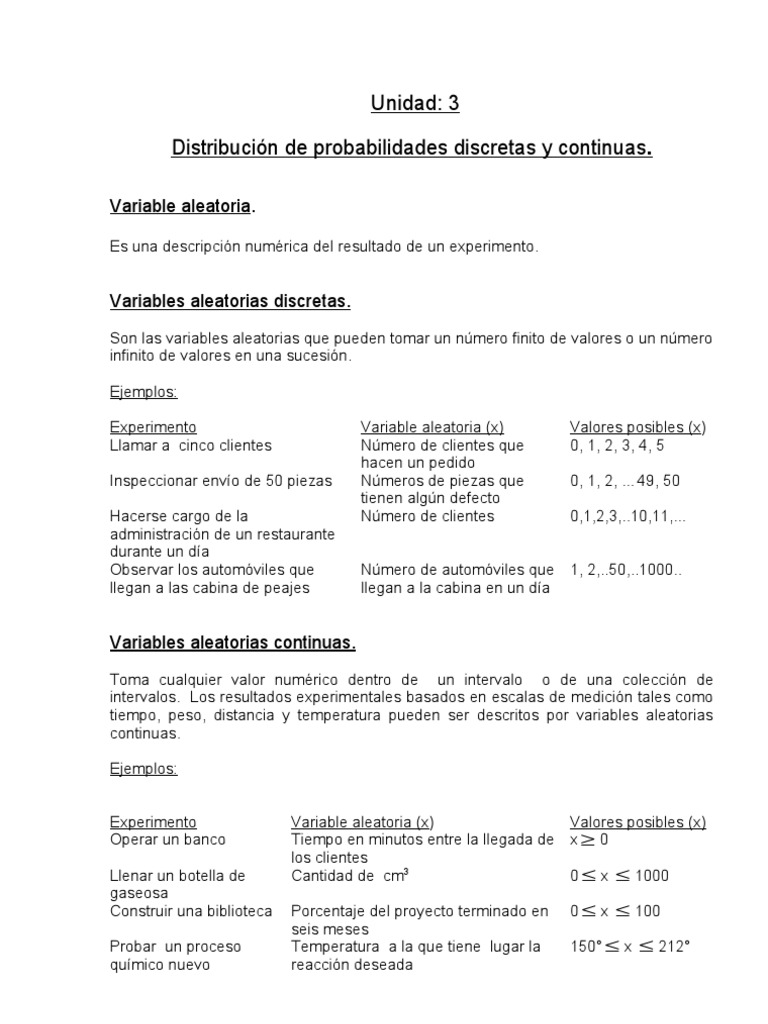 Unidad: 3

Distribución de probabilidades discretas y continuas.

Variable aleatoria.

Es una descripción numérica del resultado de un experimento.

Variables aleatorias discretas.

Son las variables aleatorias que pueden tomar un número finito de valores o un número infinito de valores en una sucesión.

Ejemplos:

| Experimento | Variable aleatoria (x) | Valores posibles (x) |
|---|---|---|
| Llamar a cinco clientes | Número de clientes que hacen un pedido | 0, 1, 2, 3, 4, 5 |
| Inspeccionar envío de 50 piezas | Números de piezas que tienen algún defecto | 0, 1, 2, ...49, 50 |
| Hacerse cargo de la administración de un restaurante durante un día | Número de clientes | 0,1,2,3,..10,11,... |
| Observar los automóviles que llegan a las cabina de peajes | Número de automóviles que llegan a la cabina en un día | 1, 2,..50,..1000.. |

Variables aleatorias continuas.

Toma cualquier valor numérico dentro de un intervalo o de una colección de intervalos. Los resultados experimentales basados en escalas de medición tales como tiempo, peso, distancia y temperatura pueden ser descritos por variables aleatorias continuas.

Ejemplos:

| Experimento | Variable aleatoria (x) | Valores posibles (x) |
|---|---|---|
| Operar un banco | Tiempo en minutos entre la llegada de los clientes | $x \geq 0$ |
| Llenar un botella de gaseosa | Cantidad de $cm^3$ | $0 \leq x \leq 1000$ |
| Construir una biblioteca | Porcentaje del proyecto terminado en seis meses | $0 \leq x \leq 100$ |
| Probar un proceso químico nuevo | Temperatura a la que tiene lugar la reacción deseada | $150° \leq x \leq 212°$ |